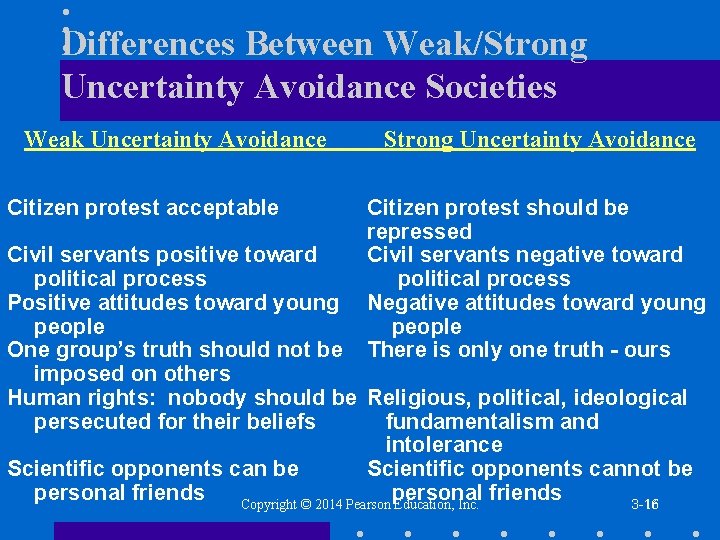 Differences Between Weak/Strong Uncertainty Avoidance Societies

Weak Uncertainty Avoidance

Citizen protest acceptable
Civil servants positive toward political process
Positive attitudes toward young people
One group's truth should not be imposed on others
Human rights: nobody should be persecuted for their beliefs
Scientific opponents can be personal friends

Strong Uncertainty Avoidance

Citizen protest should be repressed
Civil servants negative toward political process
Negative attitudes toward young people
There is only one truth - ours
Religious, political, ideological fundamentalism and intolerance
Scientific opponents cannot be personal friends

Copyright © 2014 Pearson Education, Inc.

3-16